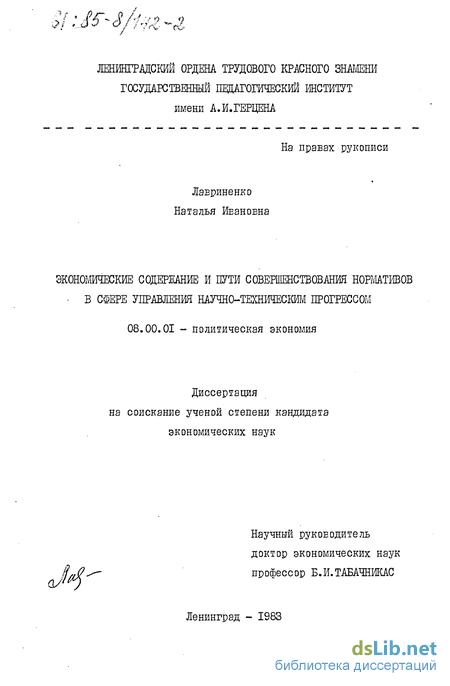 61:85-8/142-2

ЛЕНИНГРАДСКИЙ ОРДЕНА ТРУДОВОГО КРАСНОГО ЗНАМЕНИ ГОСУДАРСТВЕННЫЙ ПЕДАГОГИЧЕСКИЙ ИНСТИТУТ имени А.И.ГЕРЦЕНА

На правах рукописи

Лавриненко
Наталья Ивановна

ЭКОНОМИЧЕСКИЕ СОДЕРЖАНИЕ И ПУТИ СОВЕРШЕНСТВОВАНИЯ НОРМАТИВОВ В СФЕРЕ УПРАВЛЕНИЯ НАУЧНО-ТЕХНИЧЕСКИМ ПРОГРЕССОМ

08.00.01 - политическая экономия

Диссертация
на соискание ученой степени кандидата
экономических наук

Научный руководитель
доктор экономических наук
профессор Б.И.ТАБАЧНИКАС

Лав-

Ленинград - 1983

dsLib.net
библиотека диссертаций